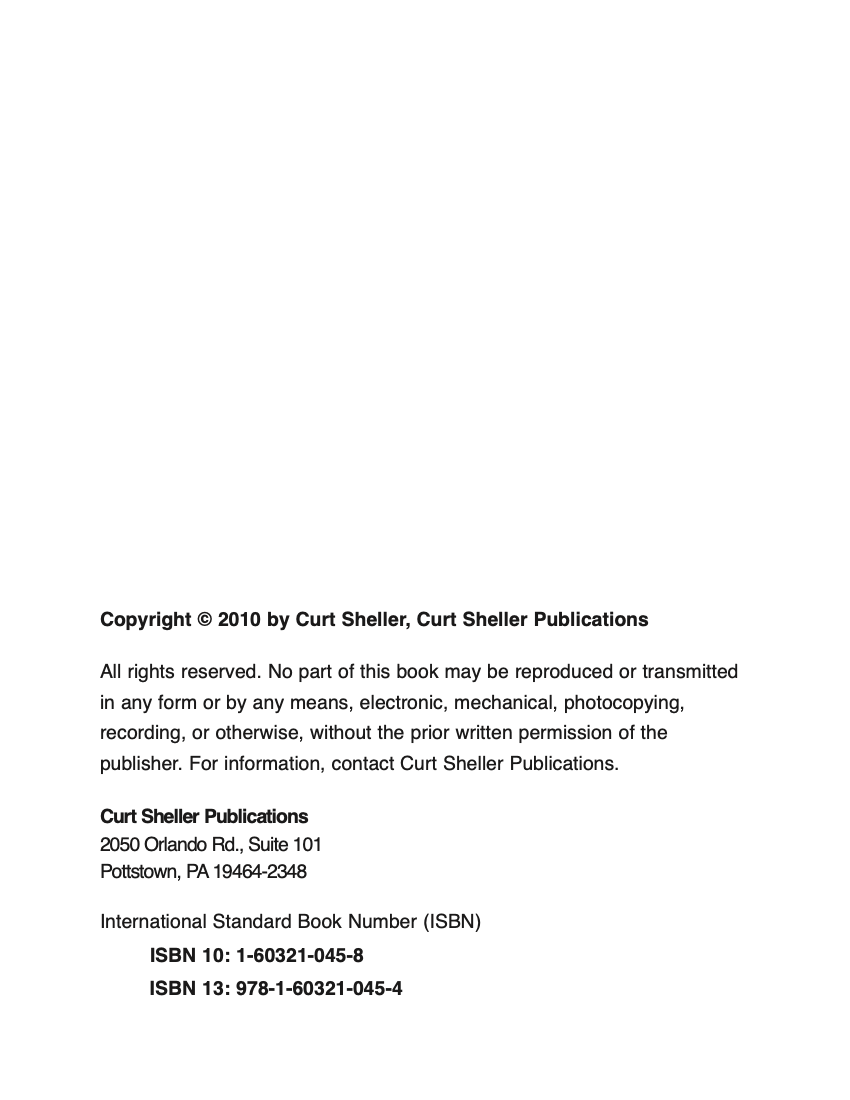 Copyright © 2010 by Curt Sheller, Curt Sheller Publications

All rights reserved. No part of this book may be reproduced or transmitted in any form or by any means, electronic, mechanical, photocopying, recording, or otherwise, without the prior written permission of the publisher. For information, contact Curt Sheller Publications.

Curt Sheller Publications
2050 Orlando Rd., Suite 101
Pottstown, PA 19464-2348

International Standard Book Number (ISBN)
ISBN 10: 1-60321-045-8
ISBN 13: 978-1-60321-045-4